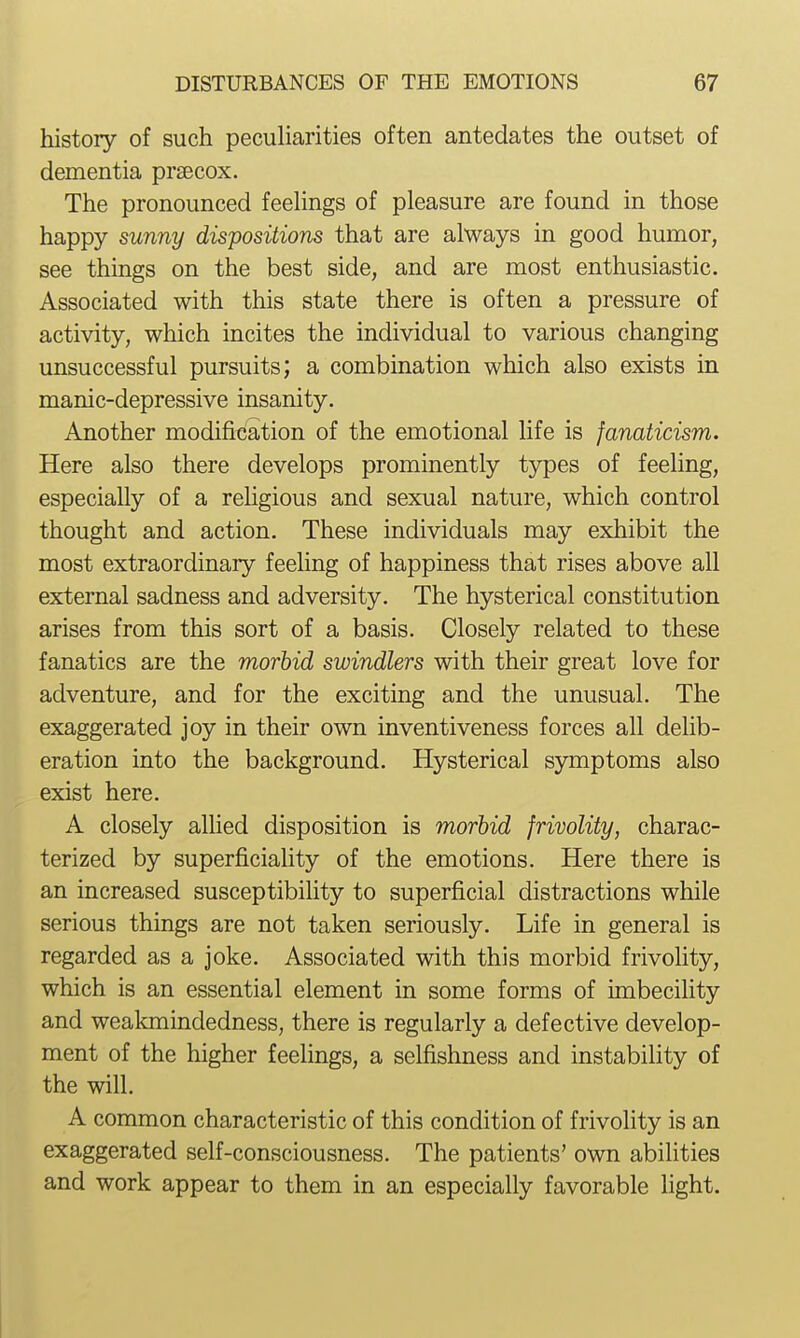 DISTURBANCES OF THE EMOTIONS 67

history of such peculiarities often antedates the outset of dementia præcox.

The pronounced feelings of pleasure are found in those happy sunny dispositions that are always in good humor, see things on the best side, and are most enthusiastic. Associated with this state there is often a pressure of activity, which incites the individual to various changing unsuccessful pursuits; a combination which also exists in manic-depressive insanity.

Another modification of the emotional life is fanaticism. Here also there develops prominently types of feeling, especially of a religious and sexual nature, which control thought and action. These individuals may exhibit the most extraordinary feeling of happiness that rises above all external sadness and adversity. The hysterical constitution arises from this sort of a basis. Closely related to these fanatics are the morbid swindlers with their great love for adventure, and for the exciting and the unusual. The exaggerated joy in their own inventiveness forces all deliberation into the background. Hysterical symptoms also exist here.

A closely allied disposition is morbid frivolity, characterized by superficiality of the emotions. Here there is an increased susceptibility to superficial distractions while serious things are not taken seriously. Life in general is regarded as a joke. Associated with this morbid frivolity, which is an essential element in some forms of imbecility and weakmindedness, there is regularly a defective development of the higher feelings, a selfishness and instability of the will.

A common characteristic of this condition of frivolity is an exaggerated self-consciousness. The patients' own abilities and work appear to them in an especially favorable light.